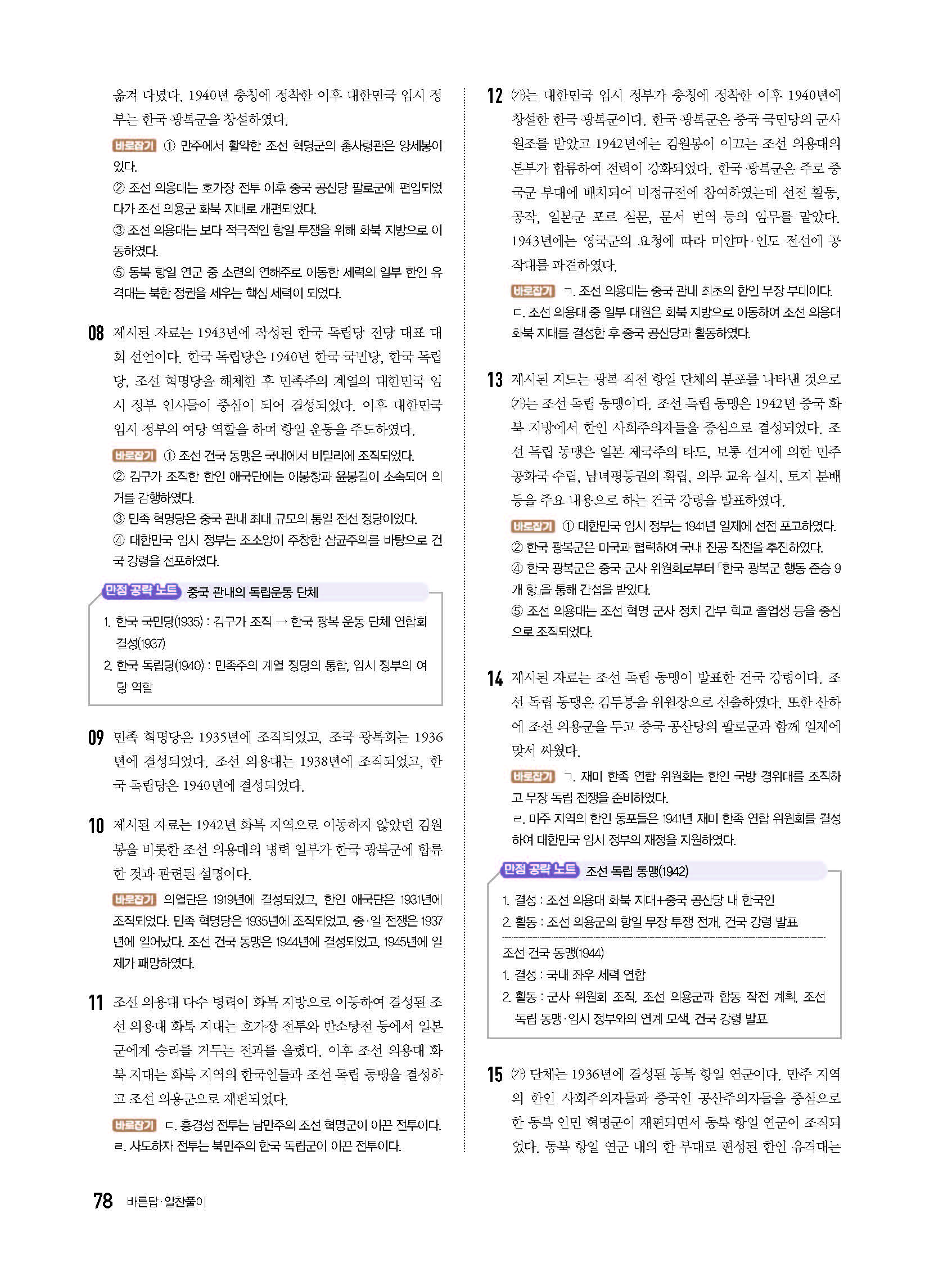 옮겨 다녔다. 1940년 충칭에 정착한 이후 대한민국 임시 정부는 한국 광복군을 창설하였다.

바로잡기 ① 만주에서 활약한 조선 혁명군의 총사령관은 양세봉이었다.
② 조선 의용대는 호가장 전투 이후 중국 공산당 팔로군에 편입되었다가 조선 의용군 화북 지대로 개편되었다.
③ 조선 의용대는 보다 적극적인 항일 투쟁을 위해 화북 지방으로 이동하였다.
⑤ 동북 항일 연군 중 소련의 연해주로 이동한 세력의 일부 한인 유격대는 북한 정권을 세우는 핵심 세력이 되었다.

08 제시된 자료는 1943년에 작성된 한국 독립당 전당 대표 대회 선언이다. 한국 독립당은 1940년 한국 국민당, 한국 독립당, 조선 혁명당을 해체한 후 민족주의 계열의 대한민국 임시 정부 인사들이 중심이 되어 결성되었다. 이후 대한민국 임시 정부의 여당 역할을 하며 항일 운동을 주도하였다.

바로잡기 ① 조선 건국 동맹은 국내에서 비밀리에 조직되었다.
② 김구가 조직한 한인 애국단에는 이봉창과 윤봉길이 소속되어 의거를 감행하였다.
③ 민족 혁명당은 중국 관내 최대 규모의 통일 전선 정당이었다.
④ 대한민국 임시 정부는 조소앙이 주창한 삼균주의를 바탕으로 건국 강령을 선포하였다.

만점 공략 노트 중국 관내의 독립운동 단체
1. 한국 국민당(1935) : 김구가 조직 → 한국 광복 운동 단체 연합회 결성(1937)
2. 한국 독립당(1940) : 민족주의 계열 정당의 통합, 임시 정부의 여당 역할

09 민족 혁명당은 1935년에 조직되었고, 조국 광복회는 1936년에 결성되었다. 조선 의용대는 1938년에 조직되었고, 한국 독립당은 1940년에 결성되었다.

10 제시된 자료는 1942년 화북 지역으로 이동하지 않았던 김원봉을 비롯한 조선 의용대의 병력 일부가 한국 광복군에 합류한 것과 관련된 설명이다.

바로잡기 의열단은 1919년에 결성되었고, 한인 애국단은 1931년에 조직되었다. 민족 혁명당은 1935년에 조직되었고, 중·일 전쟁은 1937년에 일어났다. 조선 건국 동맹은 1944년에 결성되었고, 1945년에 일제가 패망하였다.

11 조선 의용대 다수 병력이 화북 지방으로 이동하여 결성된 조선 의용대 화북 지대는 호가장 전투와 반소탕전 등에서 일본군에게 승리를 거두는 전과를 올렸다. 이후 조선 의용대 화북 지대는 화북 지역의 한국인들과 조선 독립 동맹을 결성하고 조선 의용군으로 재편되었다.

바로잡기 ㄷ. 흥경성 전투는 남만주의 조선 혁명군이 이끈 전투이다.
ㄹ. 사도하자 전투는 북만주의 한국 독립군이 이끈 전투이다.

12 (가)는 대한민국 임시 정부가 충칭에 정착한 이후 1940년에 창설한 한국 광복군이다. 한국 광복군은 중국 국민당의 군사 원조를 받았고 1942년에는 김원봉이 이끄는 조선 의용대의 본부가 합류하여 전력이 강화되었다. 한국 광복군은 주로 중국군 부대에 배치되어 비정규전에 참여하였는데 선전 활동, 공작, 일본군 포로 심문, 문서 번역 등의 임무를 맡았다. 1943년에는 영국군의 요청에 따라 미얀마·인도 전선에 공작대를 파견하였다.

바로잡기 ㄱ. 조선 의용대는 중국 관내 최초의 한인 무장 부대이다.
ㄷ. 조선 의용대 중 일부 대원은 화북 지방으로 이동하여 조선 의용대 화북 지대를 결성한 후 중국 공산당과 활동하였다.

13 제시된 지도는 광복 직전 항일 단체의 분포를 나타낸 것으로 (가)는 조선 독립 동맹이다. 조선 독립 동맹은 1942년 중국 화북 지방에서 한인 사회주의자들을 중심으로 결성되었다. 조선 독립 동맹은 일본 제국주의 타도, 보통 선거에 의한 민주 공화국 수립, 남녀평등권의 확립, 의무 교육 실시, 토지 분배 등을 주요 내용으로 하는 건국 강령을 발표하였다.

바로잡기 ① 대한민국 임시 정부는 1941년 일제에 선전 포고하였다.
② 한국 광복군은 미국과 협력하여 국내 진공 작전을 추진하였다.
④ 한국 광복군은 중국 군사 위원회로부터 「한국 광복군 행동 준승 9개 항」을 통해 간섭을 받았다.
⑤ 조선 의용대는 조선 혁명 군사 정치 간부 학교 졸업생 등을 중심으로 조직되었다.

14 제시된 자료는 조선 독립 동맹이 발표한 건국 강령이다. 조선 독립 동맹은 김두봉을 위원장으로 선출하였다. 또한 산하에 조선 의용군을 두고 중국 공산당의 팔로군과 함께 일제에 맞서 싸웠다.

바로잡기 ㄱ. 재미 한족 연합 위원회는 한인 국방 경위대를 조직하고 무장 독립 전쟁을 준비하였다.
ㄹ. 미주 지역의 한인 동포들은 1941년 재미 한족 연합 위원회를 결성하여 대한민국 임시 정부의 재정을 지원하였다.

만점 공략 노트 조선 독립 동맹(1942)
1. 결성 : 조선 의용대 화북 지대+중국 공산당 내 한국인
2. 활동 : 조선 의용군의 항일 무장 투쟁 전개, 건국 강령 발표

조선 건국 동맹(1944)
1. 결성 : 국내 좌우 세력 연합
2. 활동 : 군사 위원회 조직, 조선 의용군과 합동 작전 계획, 조선 독립 동맹·임시 정부와의 연계 모색, 건국 강령 발표

15 (가) 단체는 1936년에 결성된 동북 항일 연군이다. 만주 지역의 한인 사회주의자들과 중국인 공산주의자들을 중심으로 한 동북 인민 혁명군이 재편되면서 동북 항일 연군이 조직되었다. 동북 항일 연군 내의 한 부대로 편성된 한인 유격대는

78 바른답·알찬풀이